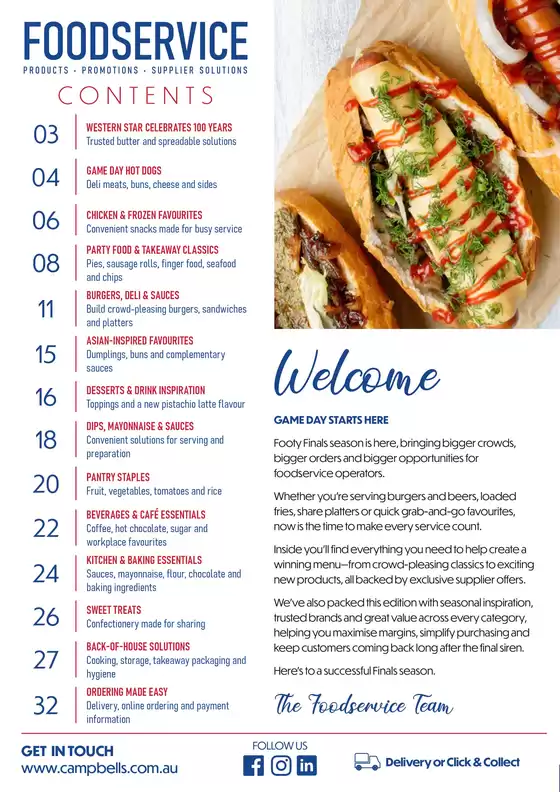 FOODSERVICE
PRODUCTS · PROMOTIONS · SUPPLIER SOLUTIONS

CONTENTS

03 WESTERN STAR CELEBRATES 100 YEARS
Trusted butter and spreadable solutions

04 GAME DAY HOT DOGS
Deli meats, buns, cheese and sides

06 CHICKEN & FROZEN FAVOURITES
Convenient snacks made for busy service

08 PARTY FOOD & TAKEAWAY CLASSICS
Pies, sausage rolls, finger food, seafood and chips

11 BURGERS, DELI & SAUCES
Build crowd-pleasing burgers, sandwiches and platters

15 ASIAN-INSPIRED FAVOURITES
Dumplings, buns and complementary sauces

16 DESSERTS & DRINK INSPIRATION
Toppings and a new pistachio latte flavour

18 DIPS, MAYONNAISE & SAUCES
Convenient solutions for serving and preparation

20 PANTRY STAPLES
Fruit, vegetables, tomatoes and rice

22 BEVERAGES & CAFÉ ESSENTIALS
Coffee, hot chocolate, sugar and workplace favourites

24 KITCHEN & BAKING ESSENTIALS
Sauces, mayonnaise, flour, chocolate and baking ingredients

26 SWEET TREATS
Confectionery made for sharing

27 BACK-OF-HOUSE SOLUTIONS
Cooking, storage, takeaway packaging and hygiene

32 ORDERING MADE EASY
Delivery, online ordering and payment information

Welcome

GAME DAY STARTS HERE

Footy Finals season is here, bringing bigger crowds, bigger orders and bigger opportunities for foodservice operators.

Whether you're serving burgers and beers, loaded fries, share platters or quick grab-and-go favourites, now is the time to make every service count.

Inside you'll find everything you need to help create a winning menu—from crowd-pleasing classics to exciting new products, all backed by exclusive supplier offers.

We've also packed this edition with seasonal inspiration, trusted brands and great value across every category, helping you maximise margins, simplify purchasing and keep customers coming back long after the final siren.

Here's to a successful Finals season.

The Foodservice Team

GET IN TOUCH
www.campbells.com.au

FOLLOW US

Delivery or Click & Collect